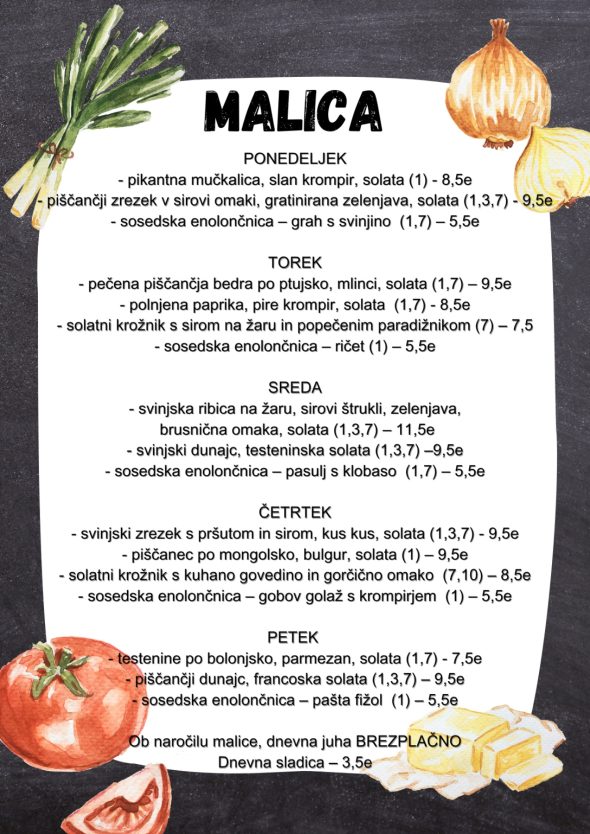 MALICA

PONEDELJEK
- pikantna mučkalica, slan krompir, solata (1) - 8,5e
- piščančji zrezek v sirovi omaki, gratinirana zelenjava, solata (1,3,7) - 9,5e
- sosedska enolončnica – grah s svinjino (1,7) – 5,5e

TOREK
- pečena piščančja bedra po ptujsko, mlinci, solata (1,7) – 9,5e
- polnjena paprika, pire krompir, solata (1,7) - 8,5e
- solatni krožnik s sirom na žaru in popečenim paradižnikom (7) – 7,5
- sosedska enolončnica – ričet (1) – 5,5e

SREDA
- svinjska ribica na žaru, sirovi štrukli, zelenjava, brusnična omaka, solata (1,3,7) – 11,5e
- svinjski dunajc, testeninska solata (1,3,7) –9,5e
- sosedska enolončnica – pasulj s klobaso (1,7) – 5,5e

ČETRTEK
- svinjski zrezek s pršutom in sirom, kus kus, solata (1,3,7) - 9,5e
- piščanec po mongolsko, bulgur, solata (1) – 9,5e
- solatni krožnik s kuhano govedino in gorčično omako (7,10) – 8,5e
- sosedska enolončnica – gobov golaž s krompirjem (1) – 5,5e

PETEK
- testenine po bolonjsko, parmezan, solata (1,7) - 7,5e
- piščančji dunajc, francoska solata (1,3,7) – 9,5e
- sosedska enolončnica – pašta fižol (1) – 5,5e

Ob naročilu malice, dnevna juha BREZPLAČNO
Dnevna sladica – 3,5e